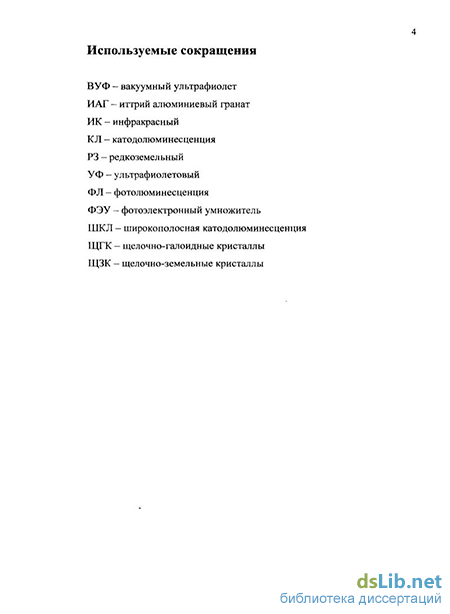 4

Используемые сокращения

ВУФ – вакуумный ультрафиолет

ИАГ – иттрий алюминиевый гранат

ИК – инфракрасный

КЛ – катодолюминесценция

РЗ – редкоземельный

УФ – ультрафиолетовый

ФЛ – фотолюминесценция

ФЭУ – фотоэлектронный умножитель

ШКЛ – широкополосная катодолюминесценция

ЩГК – щелочно-галоидные кристаллы

ЩЗК – щелочно-земельные кристаллы

dsLib.net
библиотека диссертаций